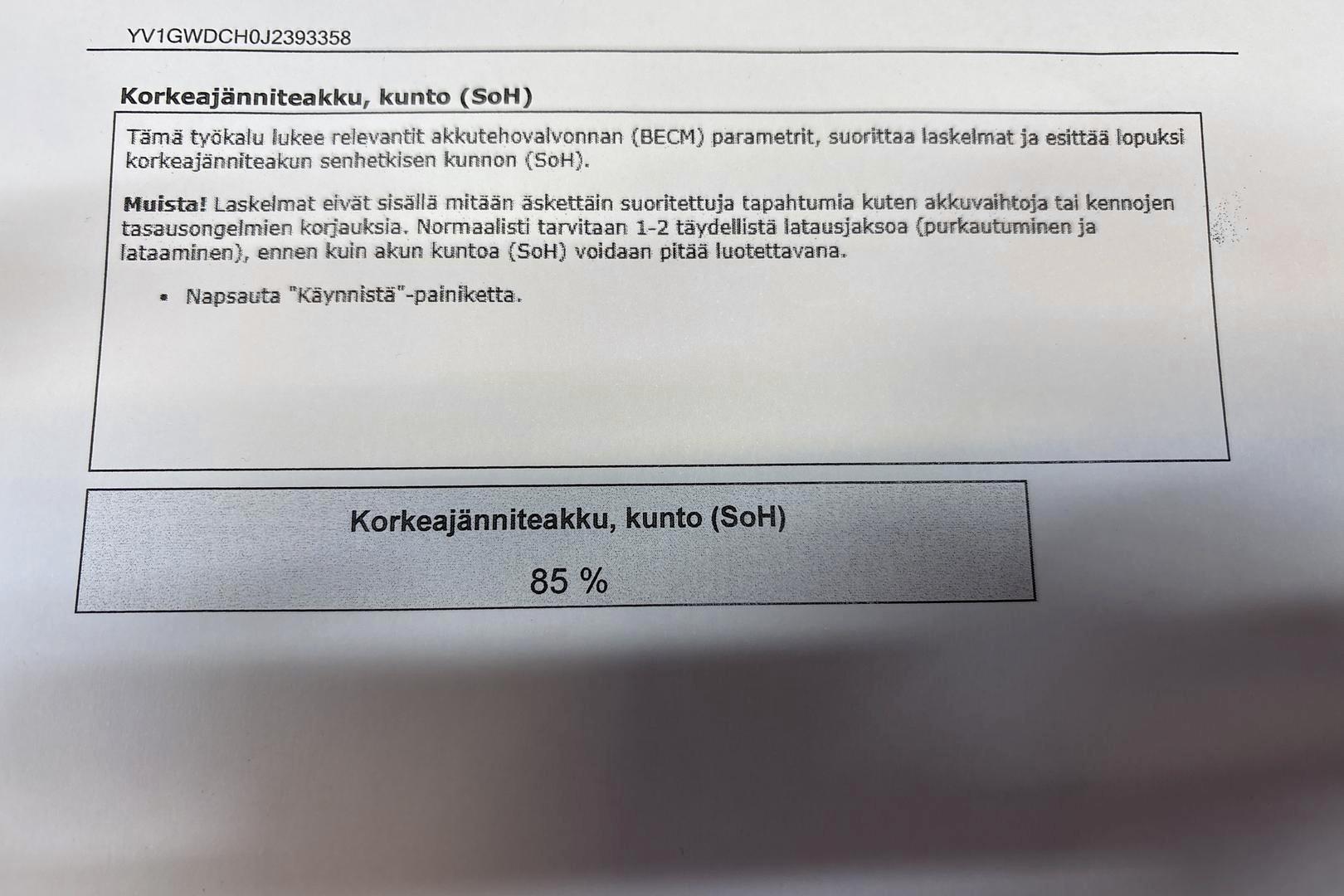 YV1GWDCH0J2393358

Korkeajänniteakku, kunto (SoH)

Tämä työkalu lukee relevantit akkutehovalvonnan (BECM) parametrit, suorittaa laskelmat ja esittää lopuksi korkeajänniteakun senhetkisen kunnon (SoH).

Muista! Laskelmat eivät sisällä mitään äskettäin suoritettuja tapahtumia kuten akkuvaihtoja tai kennojen tasausongelmien korjauksia. Normaalisti tarvitaan 1-2 täydellistä latausjaksoa (purkautuminen ja lataaminen), ennen kuin akun kuntoa (SoH) voidaan pitää luotettavana.

• Napsauta "Käynnistä"-painiketta.

Korkeajänniteakku, kunto (SoH)

85 %